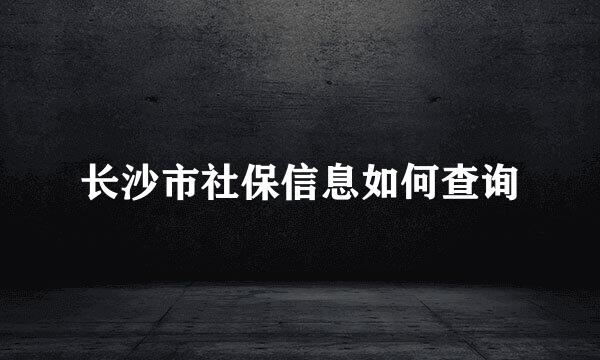 长沙市社保信息如何查询